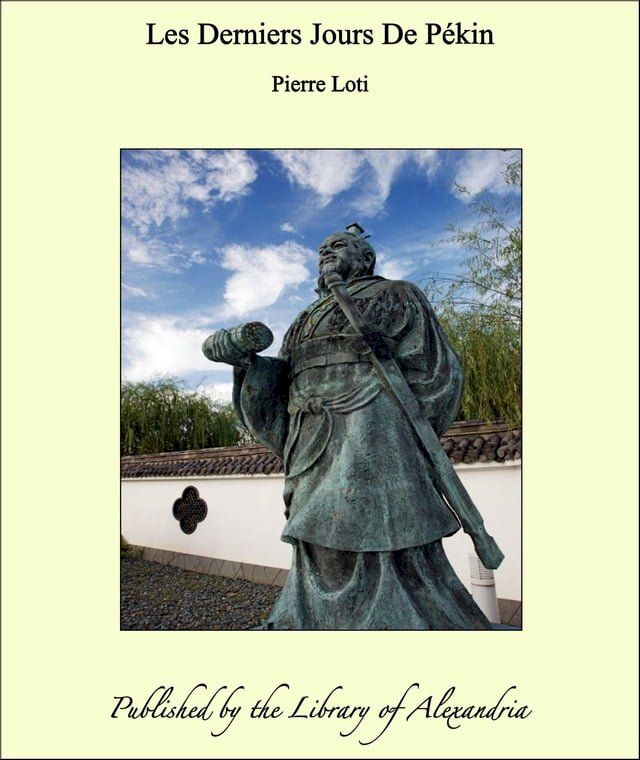 Les Derniers Jours De Pékin

Pierre Loti

Published by the Library of Alexandria